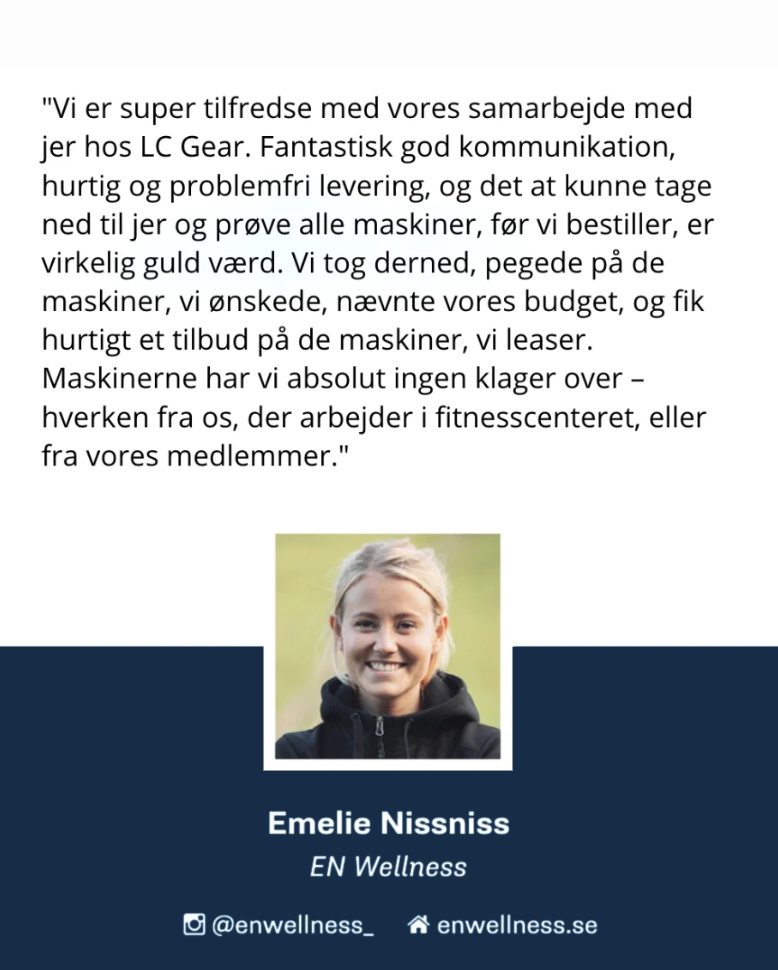 "Vi er super tilfredse med vores samarbejde med jer hos LC Gear. Fantastisk god kommunikation, hurtig og problemfri levering, og det at kunne tage ned til jer og prøve alle maskiner, før vi bestiller, er virkelig guld værd. Vi tog derned, pegede på de maskiner, vi ønskede, nævnte vores budget, og fik hurtigt et tilbud på de maskiner, vi leaser. Maskinerne har vi absolut ingen klager over – hverken fra os, der arbejder i fitnesscenteret, eller fra vores medlemmer."

Emelie Nissniss
EN Wellness

@enwellness_ enwellness.se